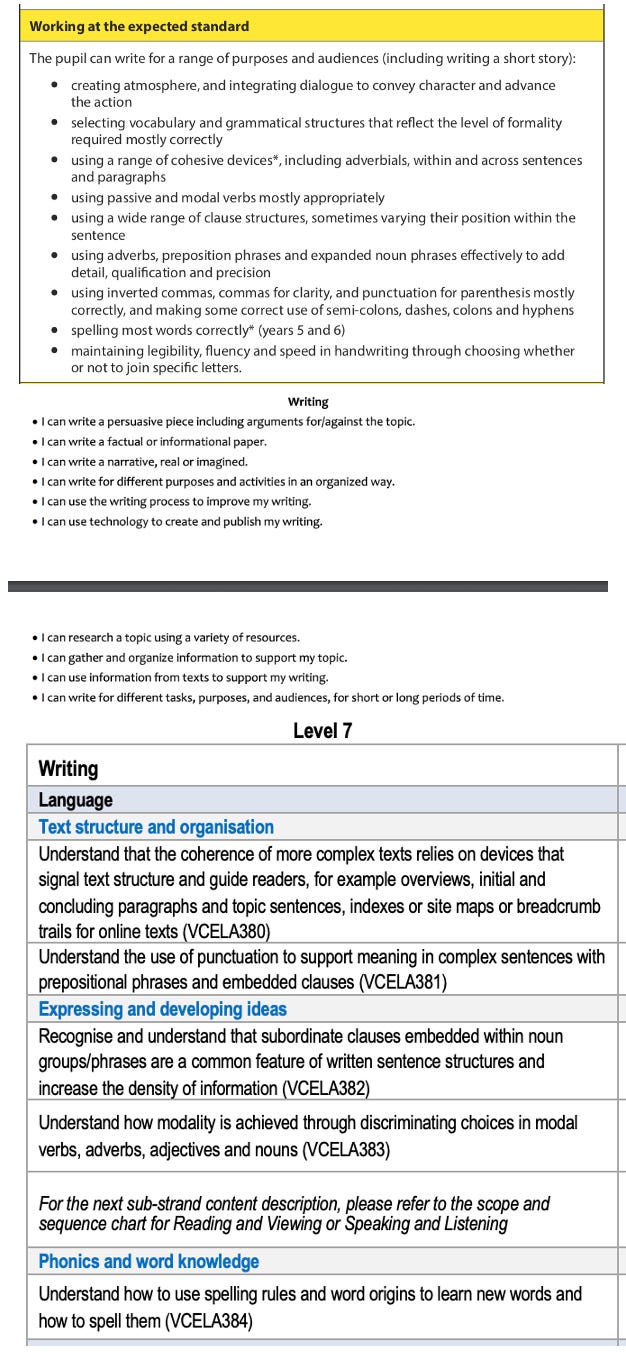 Working at the expected standard

The pupil can write for a range of purposes and audiences (including writing a short story):

• creating atmosphere, and integrating dialogue to convey character and advance the action
• selecting vocabulary and grammatical structures that reflect the level of formality required mostly correctly
• using a range of cohesive devices*, including adverbials, within and across sentences and paragraphs
• using passive and modal verbs mostly appropriately
• using a wide range of clause structures, sometimes varying their position within the sentence
• using adverbs, preposition phrases and expanded noun phrases effectively to add detail, qualification and precision
• using inverted commas, commas for clarity, and punctuation for parenthesis mostly correctly, and making some correct use of semi-colons, dashes, colons and hyphens
• spelling most words correctly* (years 5 and 6)
• maintaining legibility, fluency and speed in handwriting through choosing whether or not to join specific letters.

Writing

• I can write a persuasive piece including arguments for/against the topic.
• I can write a factual or informational paper.
• I can write a narrative, real or imagined.
• I can write for different purposes and activities in an organized way.
• I can use the writing process to improve my writing.
• I can use technology to create and publish my writing.

• I can research a topic using a variety of resources.
• I can gather and organize information to support my topic.
• I can use information from texts to support my writing.
• I can write for different tasks, purposes, and audiences, for short or long periods of time.

Level 7

Writing

Language

Text structure and organisation

Understand that the coherence of more complex texts relies on devices that signal text structure and guide readers, for example overviews, initial and concluding paragraphs and topic sentences, indexes or site maps or breadcrumb trails for online texts (VCELA380)

Understand the use of punctuation to support meaning in complex sentences with prepositional phrases and embedded clauses (VCELA381)

Expressing and developing ideas

Recognise and understand that subordinate clauses embedded within noun groups/phrases are a common feature of written sentence structures and increase the density of information (VCELA382)

Understand how modality is achieved through discriminating choices in modal verbs, adverbs, adjectives and nouns (VCELA383)

For the next sub-strand content description, please refer to the scope and sequence chart for Reading and Viewing or Speaking and Listening

Phonics and word knowledge

Understand how to use spelling rules and word origins to learn new words and how to spell them (VCELA384)